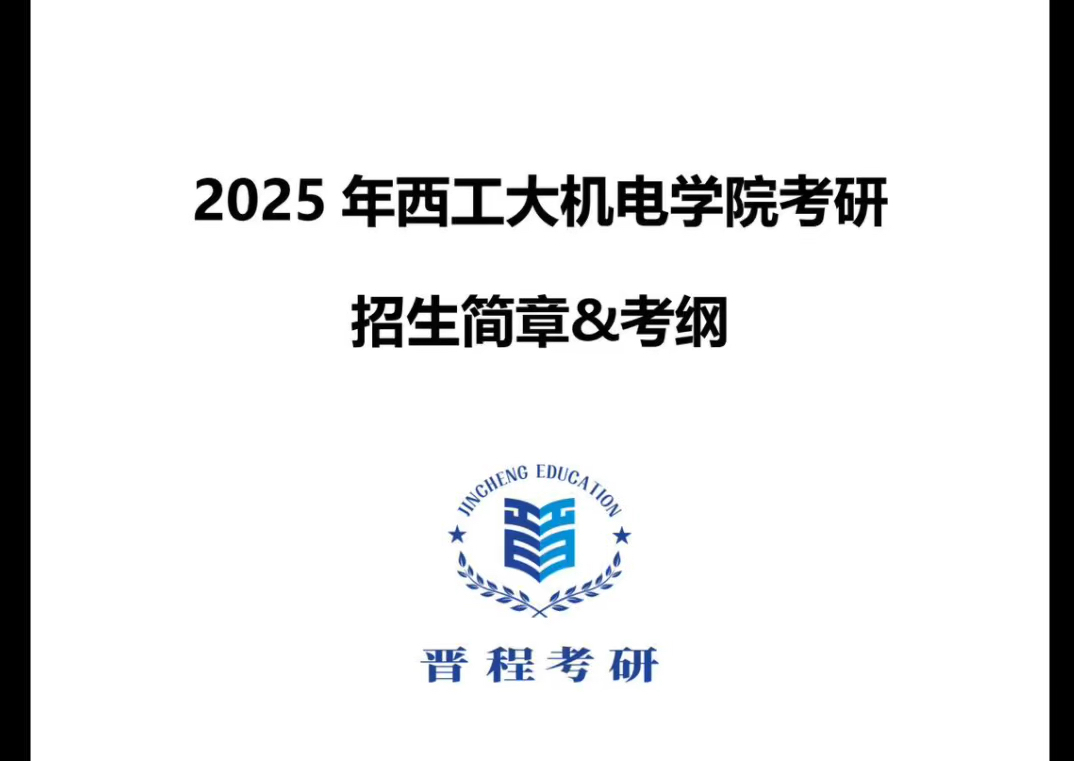 2025 年西工大机电学院考研

招生简章&考纲

JINCHENG EDUCATION

晋程考研